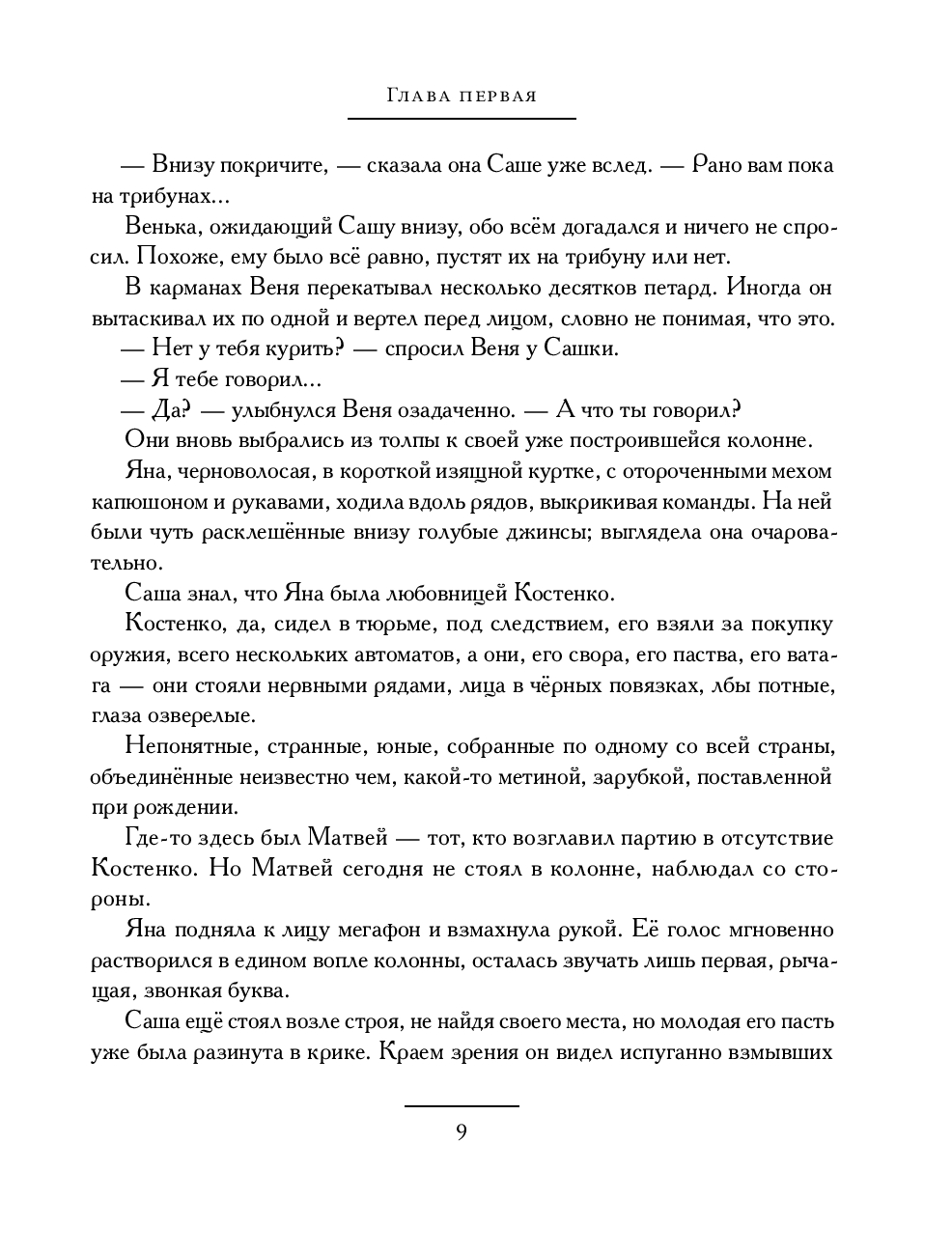 Глава первая

— Внизу покричите, — сказала она Саше уже вслед. — Рано вам пока на трибунах...

Венька, ожидающий Сашу внизу, обо всём догадался и ничего не спросил. Похоже, ему было всё равно, пустят их на трибуну или нет.

В карманах Веня перекатывал несколько десятков петард. Иногда он вытаскивал их по одной и вертел перед лицом, словно не понимая, что это.

— Нет у тебя курить? — спросил Веня у Сашки.

— Я тебе говорил...

— Да? — улыбнулся Веня озадаченно. — А что ты говорил?

Они вновь выбрались из толпы к своей уже построившейся колонне.

Яна, черноволосая, в короткой изящной куртке, с отороченными мехом капюшоном и рукавами, ходила вдоль рядов, выкрикивая команды. На ней были чуть расклешённые внизу голубые джинсы; выглядела она очаровательно.

Саша знал, что Яна была любовницей Костенко.

Костенко, да, сидел в тюрьме, под следствием, его взяли за покупку оружия, всего нескольких автоматов, а они, его свора, его паства, его ватага — они стояли нервными рядами, лица в чёрных повязках, лбы потные, глаза озверелые.

Непонятные, странные, юные, собранные по одному со всей страны, объединённые неизвестно чем, какой-то метиной, зарубкой, поставленной при рождении.

Где-то здесь был Матвей — тот, кто возглавил партию в отсутствие Костенко. Но Матвей сегодня не стоял в колонне, наблюдал со стороны.

Яна подняла к лицу мегафон и взмахнула рукой. Её голос мгновенно растворился в едином вопле колонны, осталась звучать лишь первая, рычащая, звонкая буква.

Саша ещё стоял возле строя, не найдя своего места, но молодая его пасть уже была разинута в крике. Краем зрения он видел испуганно взмывших

9